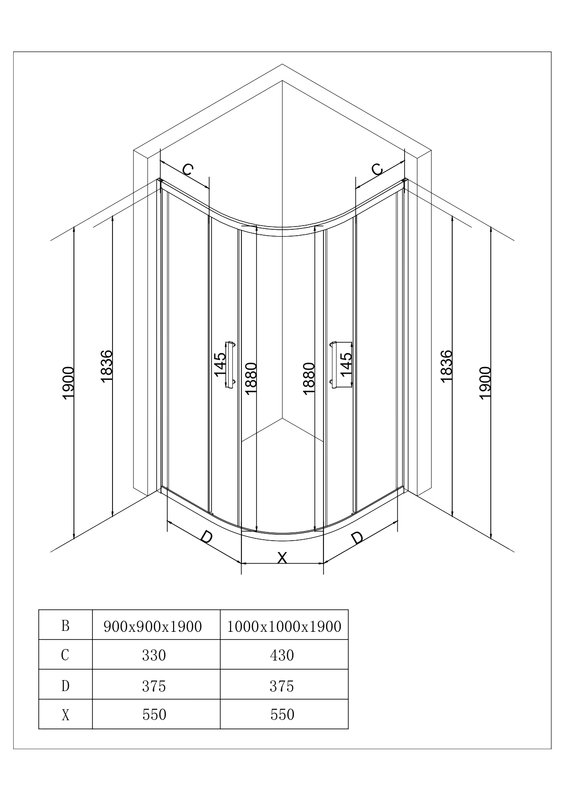 C C

1900 1836 145 1880 1880 145 1836 1900

D X D

| B | 900x900x1900 | 1000x1000x1900 |
|---|---|---|
| C | 330 | 430 |
| D | 375 | 375 |
| X | 550 | 550 |